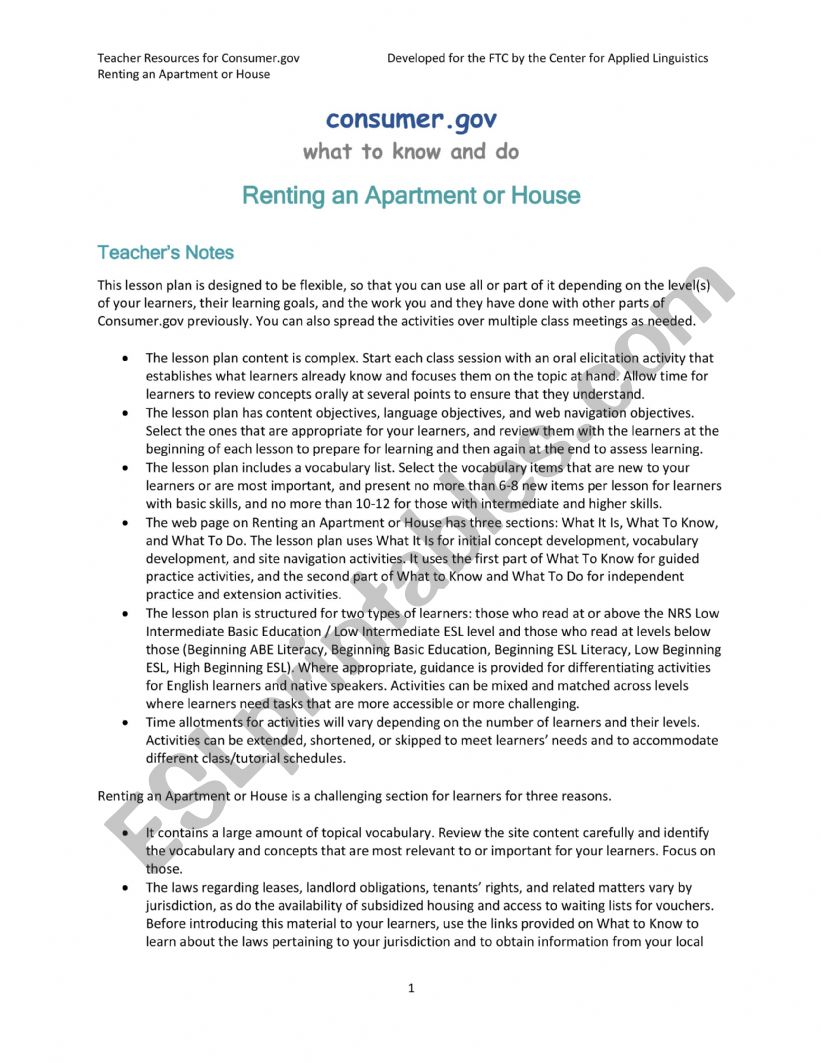 Teacher Resources for Consumer.gov
Renting an Apartment or House

Developed for the FTC by the Center for Applied Linguistics

consumer.gov
what to know and do

Renting an Apartment or House

Teacher's Notes

This lesson plan is designed to be flexible, so that you can use all or part of it depending on the level(s) of your learners, their learning goals, and the work you and they have done with other parts of Consumer.gov previously. You can also spread the activities over multiple class meetings as needed.

• The lesson plan content is complex. Start each class session with an oral elicitation activity that establishes what learners already know and focuses them on the topic at hand. Allow time for learners to review concepts orally at several points to ensure that they understand.
• The lesson plan has content objectives, language objectives, and web navigation objectives. Select the ones that are appropriate for your learners, and review them with the learners at the beginning of each lesson to prepare for learning and then again at the end to assess learning.
• The lesson plan includes a vocabulary list. Select the vocabulary items that are new to your learners or are most important, and present no more than 6-8 new items per lesson for learners with basic skills, and no more than 10-12 for those with intermediate and higher skills.
• The web page on Renting an Apartment or House has three sections: What It Is, What To Know, and What To Do. The lesson plan uses What It Is for initial concept development, vocabulary development, and site navigation activities. It uses the first part of What To Know for guided practice activities, and the second part of What to Know and What To Do for independent practice and extension activities.
• The lesson plan is structured for two types of learners: those who read at or above the NRS Low Intermediate Basic Education / Low Intermediate ESL level and those who read at levels below those (Beginning ABE Literacy, Beginning Basic Education, Beginning ESL Literacy, Low Beginning ESL, High Beginning ESL). Where appropriate, guidance is provided for differentiating activities for English learners and native speakers. Activities can be mixed and matched across levels where learners need tasks that are more accessible or more challenging.
• Time allotments for activities will vary depending on the number of learners and their levels. Activities can be extended, shortened, or skipped to meet learners' needs and to accommodate different class/tutorial schedules.

Renting an Apartment or House is a challenging section for learners for three reasons.

• It contains a large amount of topical vocabulary. Review the site content carefully and identify the vocabulary and concepts that are most relevant to or important for your learners. Focus on those.
• The laws regarding leases, landlord obligations, tenants' rights, and related matters vary by jurisdiction, as do the availability of subsidized housing and access to waiting lists for vouchers. Before introducing this material to your learners, use the links provided on What to Know to learn about the laws pertaining to your jurisdiction and to obtain information from your local

1

ESLprintables.com